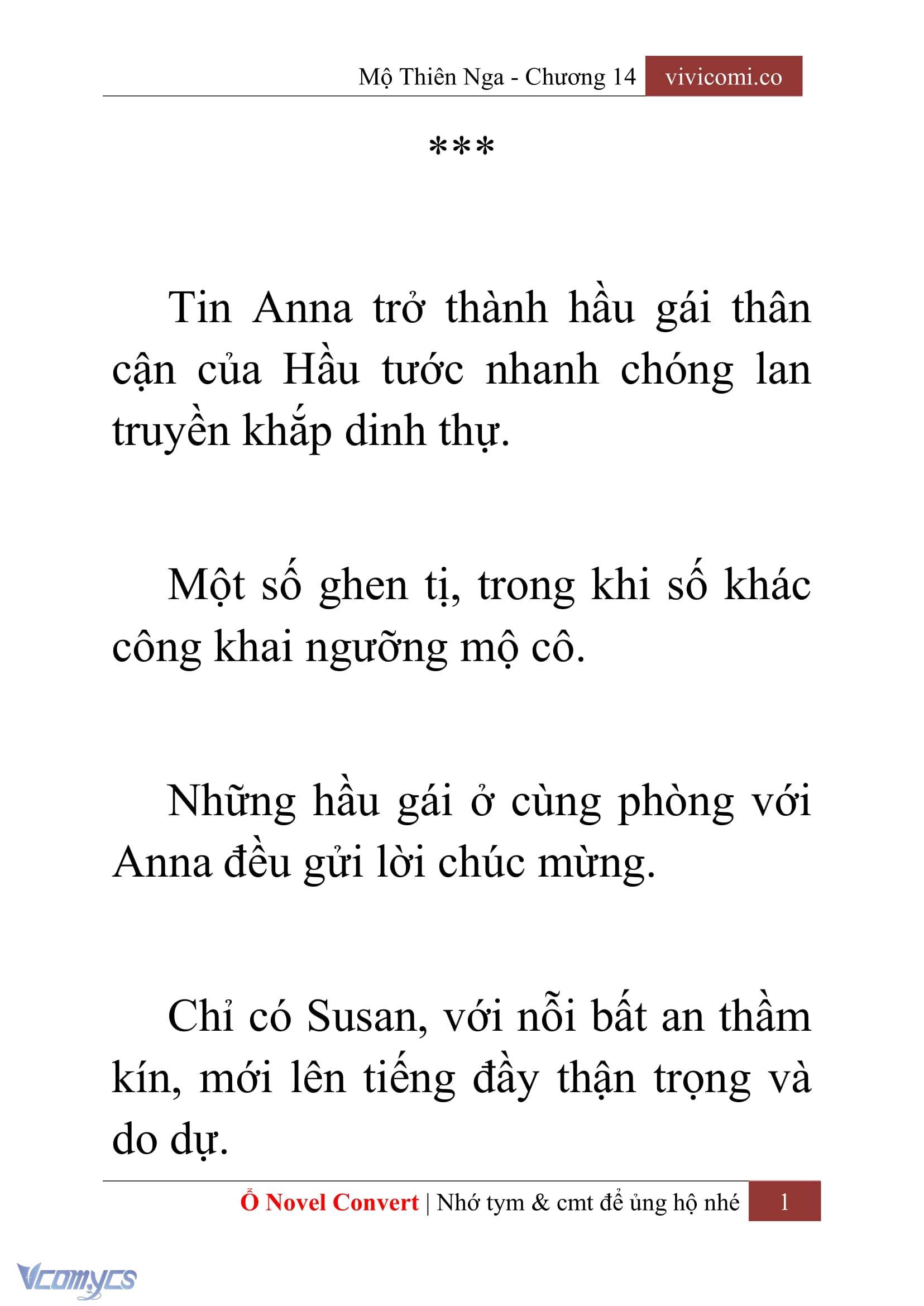 Mộ Thiên Nga - Chương 14 vivicomi.co

***

Tin Anna trở thành hầu gái thân cận của Hầu tước nhanh chóng lan truyền khắp dinh thự.

Một số ghen tị, trong khi số khác công khai ngưỡng mộ cô.

Những hầu gái ở cùng phòng với Anna đều gửi lời chúc mừng.

Chỉ có Susan, với nỗi bất an thầm kín, mới lên tiếng đầy thận trọng và do dự.

Ổ Novel Convert | Nhớ tym & cmt để ủng hộ nhé 1

Vcomycs